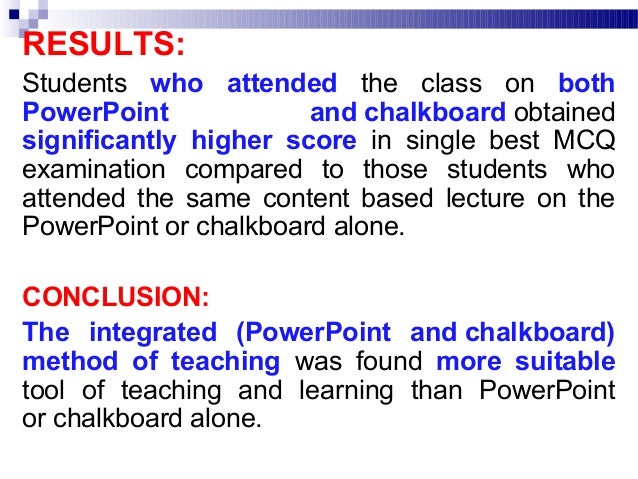 RESULTS:

Students who attended the class on both PowerPoint and chalkboard obtained significantly higher score in single best MCQ examination compared to those students who attended the same content based lecture on the PowerPoint or chalkboard alone.

CONCLUSION:

The integrated (PowerPoint and chalkboard) method of teaching was found more suitable tool of teaching and learning than PowerPoint or chalkboard alone.